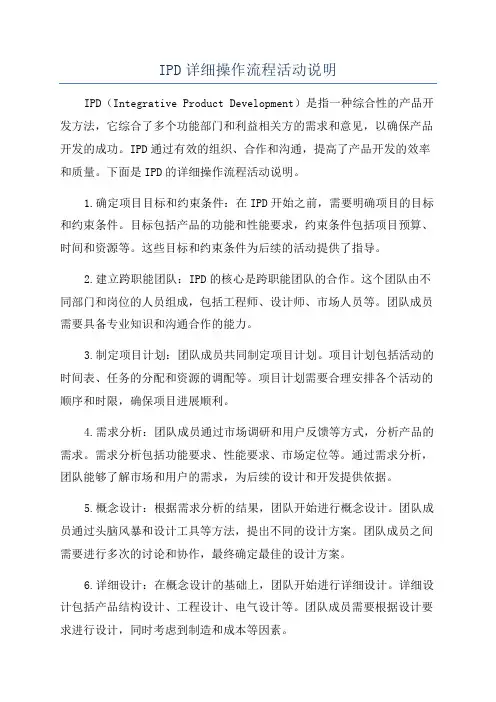 IPD详细操作流程活动说明

IPD（Integrative Product Development）是指一种综合性的产品开发方法，它综合了多个功能部门和利益相关方的需求和意见，以确保产品开发的成功。IPD通过有效的组织、合作和沟通，提高了产品开发的效率和质量。下面是IPD的详细操作流程活动说明。

1.确定项目目标和约束条件：在IPD开始之前，需要明确项目的目标和约束条件。目标包括产品的功能和性能要求，约束条件包括项目预算、时间和资源等。这些目标和约束条件为后续的活动提供了指导。

2.建立跨职能团队：IPD的核心是跨职能团队的合作。这个团队由不同部门和岗位的人员组成，包括工程师、设计师、市场人员等。团队成员需要具备专业知识和沟通合作的能力。

3.制定项目计划：团队成员共同制定项目计划。项目计划包括活动的时间表、任务的分配和资源的调配等。项目计划需要合理安排各个活动的顺序和时限，确保项目进展顺利。

4.需求分析：团队成员通过市场调研和用户反馈等方式，分析产品的需求。需求分析包括功能要求、性能要求、市场定位等。通过需求分析，团队能够了解市场和用户的需求，为后续的设计和开发提供依据。

5.概念设计：根据需求分析的结果，团队开始进行概念设计。团队成员通过头脑风暴和设计工具等方法，提出不同的设计方案。团队成员之间需要进行多次的讨论和协作，最终确定最佳的设计方案。

6.详细设计：在概念设计的基础上，团队开始进行详细设计。详细设计包括产品结构设计、工程设计、电气设计等。团队成员需要根据设计要求进行设计，同时考虑到制造和成本等因素。